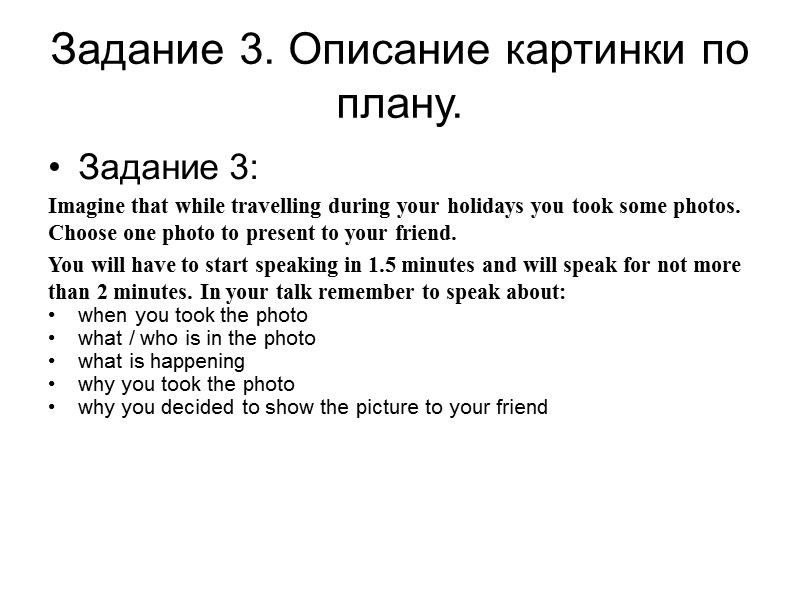 Задание 3. Описание картинки по плану.

• Задание 3:

Imagine that while travelling during your holidays you took some photos. Choose one photo to present to your friend.

You will have to start speaking in 1.5 minutes and will speak for not more than 2 minutes. In your talk remember to speak about:
• when you took the photo
• what / who is in the photo
• what is happening
• why you took the photo
• why you decided to show the picture to your friend